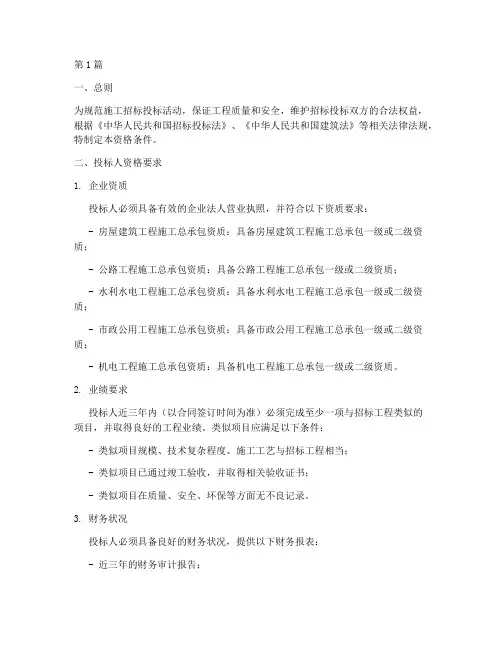 第1篇

一、总则

为规范施工招标投标活动，保证工程质量和安全，维护招标投标双方的合法权益，根据《中华人民共和国招标投标法》、《中华人民共和国建筑法》等相关法律法规，特制定本资格条件。

二、投标人资格要求

1. 企业资质

投标人必须具备有效的企业法人营业执照，并符合以下资质要求：

- 房屋建筑工程施工总承包资质：具备房屋建筑工程施工总承包一级或二级资质；

- 公路工程施工总承包资质：具备公路工程施工总承包一级或二级资质；

- 水利水电工程施工总承包资质：具备水利水电工程施工总承包一级或二级资质；

- 市政公用工程施工总承包资质：具备市政公用工程施工总承包一级或二级资质；

- 机电工程施工总承包资质：具备机电工程施工总承包一级或二级资质。

2. 业绩要求

投标人近三年内（以合同签订时间为准）必须完成至少一项与招标工程类似的项目，并取得良好的工程业绩。类似项目应满足以下条件：

- 类似项目规模、技术复杂程度、施工工艺与招标工程相当；

- 类似项目已通过竣工验收，并取得相关验收证书；

- 类似项目在质量、安全、环保等方面无不良记录。

3. 财务状况

投标人必须具备良好的财务状况，提供以下财务报表：

- 近三年的财务审计报告；